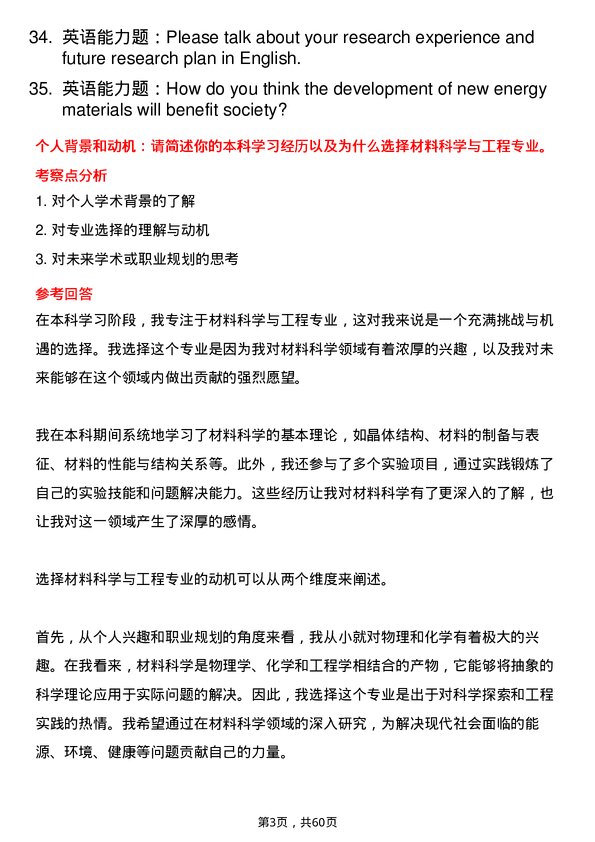 34. 英语能力题：Please talk about your research experience and future research plan in English.

35. 英语能力题：How do you think the development of new energy materials will benefit society?

个人背景和动机：请简述你的本科学习经历以及为什么选择材料科学与工程专业。

考察点分析

1. 对个人学术背景的了解

2. 对专业选择的理解与动机

3. 对未来学术或职业规划的思考

参考回答

在本科学习阶段，我专注于材料科学与工程专业，这对我来说是一个充满挑战与机遇的选择。我选择这个专业是因为我对材料科学领域有着浓厚的兴趣，以及我对未来能够在这个领域内做出贡献的强烈愿望。

我在本科期间系统地学习了材料科学的基本理论，如晶体结构、材料的制备与表征、材料的性能与结构关系等。此外，我还参与了多个实验项目，通过实践锻炼了自己的实验技能和问题解决能力。这些经历让我对材料科学有了更深入的了解，也让我对这一领域产生了深厚的感情。

选择材料科学与工程专业的动机可以从两个维度来阐述。

首先，从个人兴趣和职业规划的角度来看，我从小就对物理和化学有着极大的兴趣。在我看来，材料科学是物理学、化学和工程学相结合的产物，它能够将抽象的科学理论应用于实际问题的解决。因此，我选择这个专业是出于对科学探索和工程实践的热情。我希望通过在材料科学领域的深入研究，为解决现代社会面临的能源、环境、健康等问题贡献自己的力量。

第3页，共60页